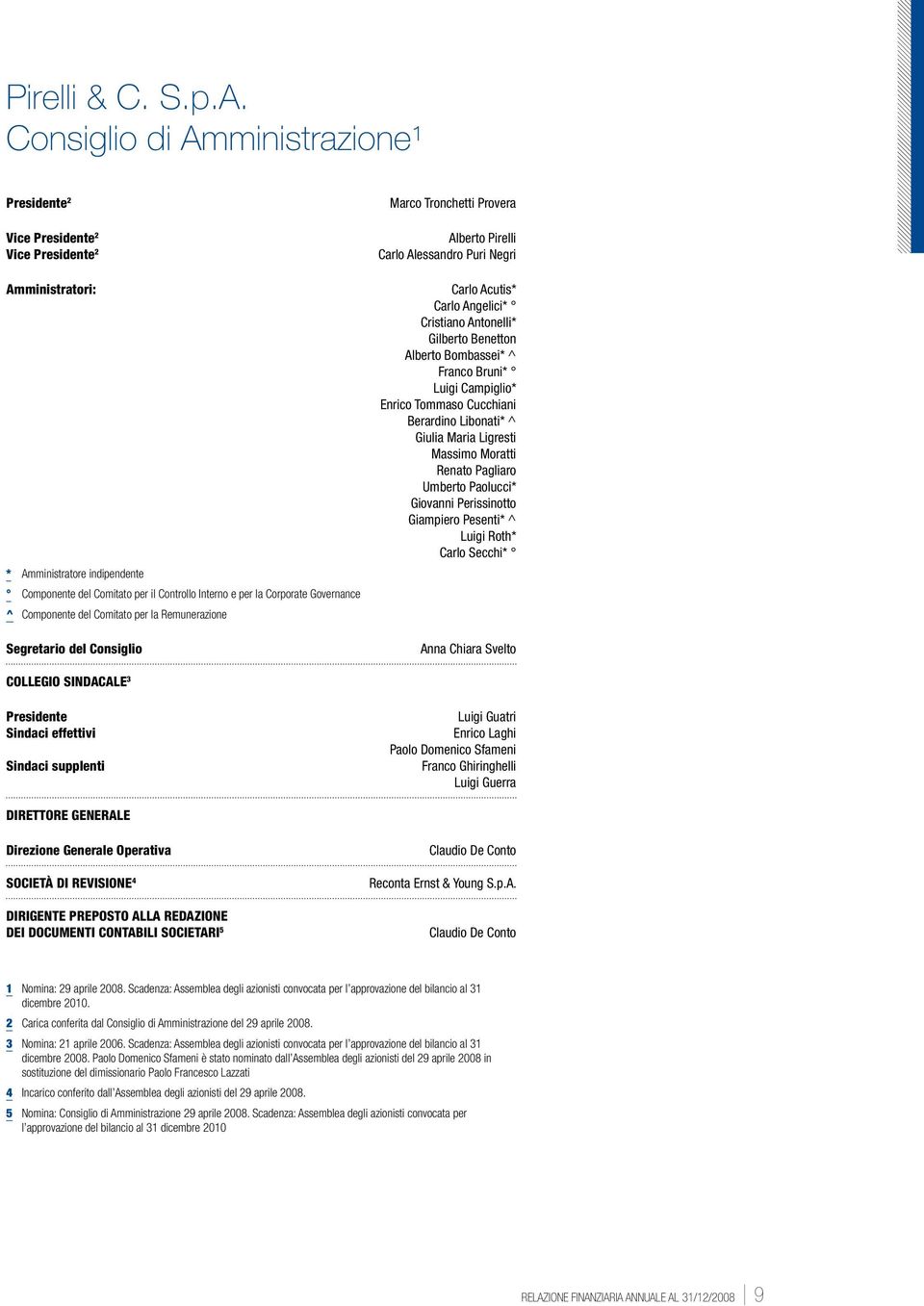 Pirelli & C. S.p.A.
Consiglio di Amministrazione$^1$

Presidente$^2$ Marco Tronchetti Provera

Vice Presidente$^2$ Alberto Pirelli
Vice Presidente$^2$ Carlo Alessandro Puri Negri

Amministratori: Carlo Acutis*
Carlo Angelici* °
Cristiano Antonelli*
Gilberto Benetton
Alberto Bombassei* ^
Franco Bruni* °
Luigi Campiglio*
Enrico Tommaso Cucchiani
Berardino Libonati* ^
Giulia Maria Ligresti
Massimo Moratti
Renato Pagliaro
Umberto Paolucci*
Giovanni Perissinotto
Giampiero Pesenti* ^
Luigi Roth*
Carlo Secchi* °

* Amministratore indipendente
° Componente del Comitato per il Controllo Interno e per la Corporate Governance
^ Componente del Comitato per la Remunerazione

Segretario del Consiglio Anna Chiara Svelto

COLLEGIO SINDACALE$^3$

Presidente Luigi Guatri
Sindaci effettivi Enrico Laghi
Paolo Domenico Sfameni
Sindaci supplenti Franco Ghiringhelli
Luigi Guerra

DIRETTORE GENERALE

Direzione Generale Operativa Claudio De Conto

SOCIETÀ DI REVISIONE$^4$ Reconta Ernst & Young S.p.A.

DIRIGENTE PREPOSTO ALLA REDAZIONE DEI DOCUMENTI CONTABILI SOCIETARI$^5$ Claudio De Conto

1 Nomina: 29 aprile 2008. Scadenza: Assemblea degli azionisti convocata per l'approvazione del bilancio al 31 dicembre 2010.
2 Carica conferita dal Consiglio di Amministrazione del 29 aprile 2008.
3 Nomina: 21 aprile 2006. Scadenza: Assemblea degli azionisti convocata per l'approvazione del bilancio al 31 dicembre 2008. Paolo Domenico Sfameni è stato nominato dall'Assemblea degli azionisti del 29 aprile 2008 in sostituzione del dimissionario Paolo Francesco Lazzati
4 Incarico conferito dall'Assemblea degli azionisti del 29 aprile 2008.
5 Nomina: Consiglio di Amministrazione 29 aprile 2008. Scadenza: Assemblea degli azionisti convocata per l'approvazione del bilancio al 31 dicembre 2010

RELAZIONE FINANZIARIA ANNUALE AL 31/12/2008 9